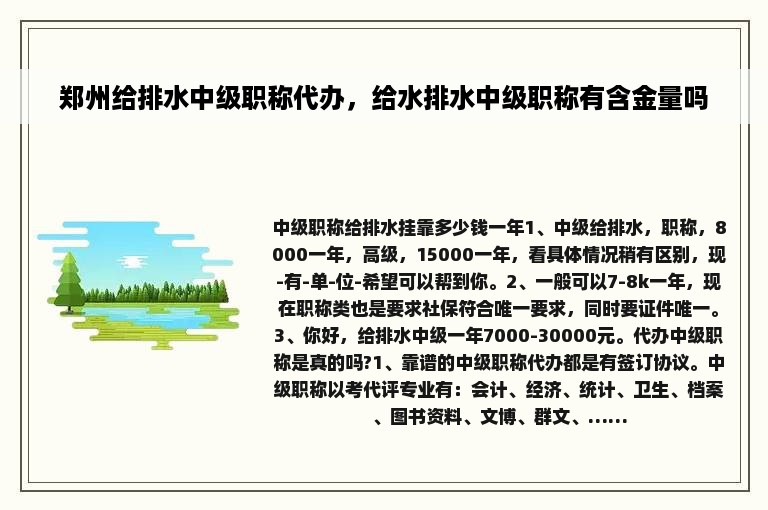 郑州给排水中级职称代办，给水排水中级职称有含金量吗

中级职称给排水挂靠多少钱一年1、中级给排水，职称，8000一年，高级，15000一年，看具体情况稍有区别，现-有-单-位-希望可以帮到你。2、一般可以7-8k一年，现在职称类也是要求社保符合唯一要求，同时要证件唯一。3、你好，给排水中级一年7000-30000元。代办中级职称是真的吗?1、靠谱的中级职称代办都是有签订协议。中级职称以考代评专业有：会计、经济、统计、卫生、档案、图书资料、文博、群文、......